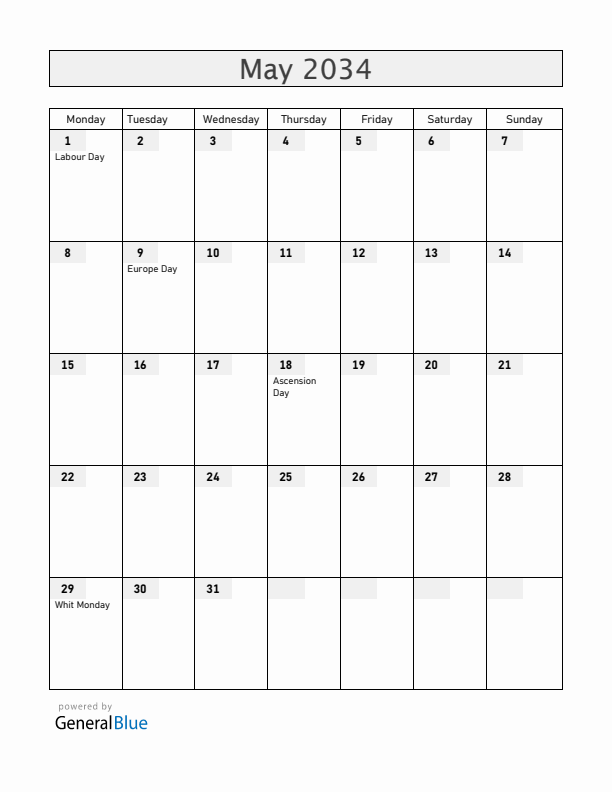 May 2034

| Monday | Tuesday | Wednesday | Thursday | Friday | Saturday | Sunday |
|---|---|---|---|---|---|---|
| 1 Labour Day | 2 | 3 | 4 | 5 | 6 | 7 |
| 8 | 9 Europe Day | 10 | 11 | 12 | 13 | 14 |
| 15 | 16 | 17 | 18 Ascension Day | 19 | 20 | 21 |
| 22 | 23 | 24 | 25 | 26 | 27 | 28 |
| 29 Whit Monday | 30 | 31 | | | | |

powered by
GeneralBlue